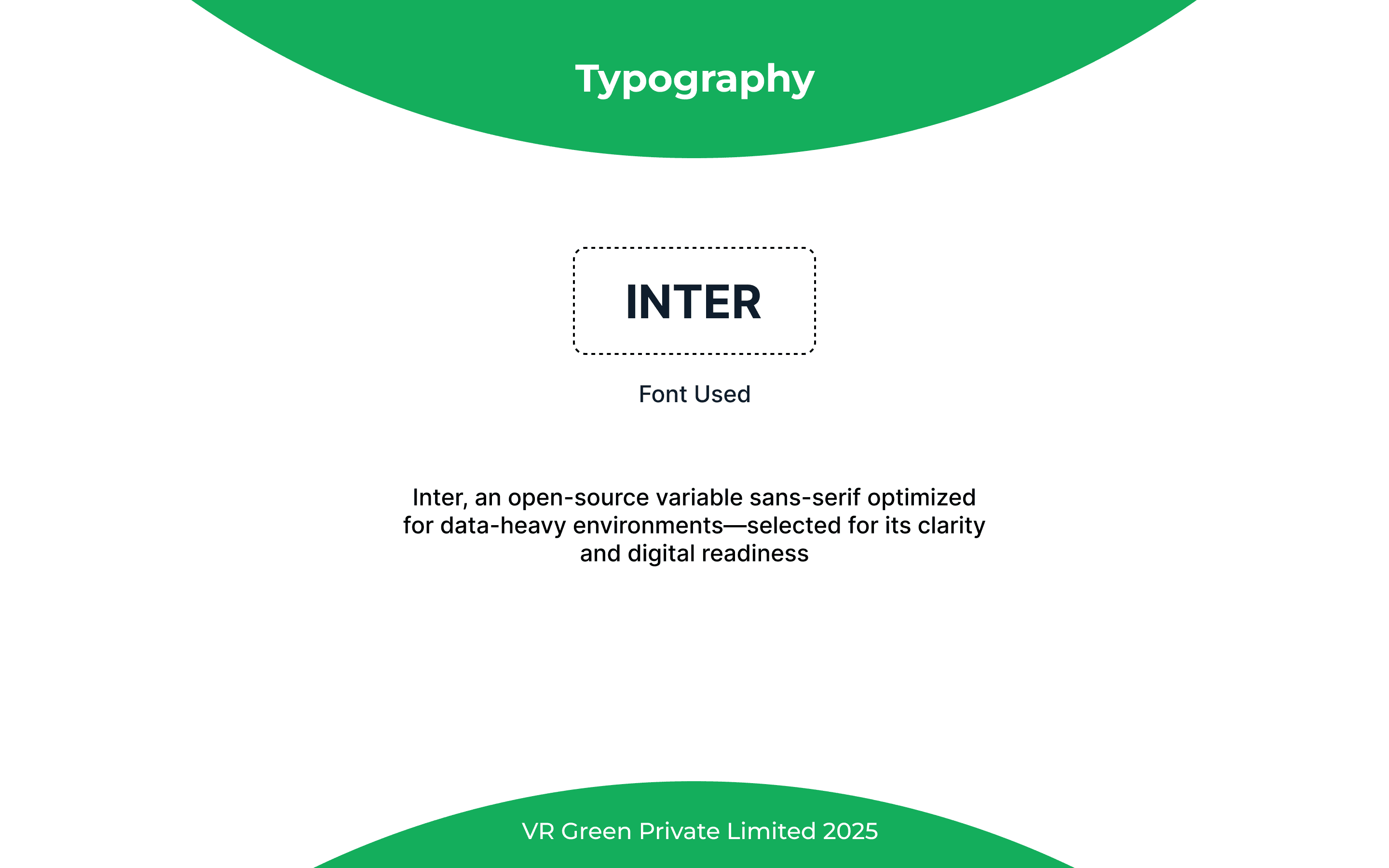 Typography

INTER

Font Used

Inter, an open-source variable sans-serif optimized for data-heavy environments—selected for its clarity and digital readiness

VR Green Private Limited 2025